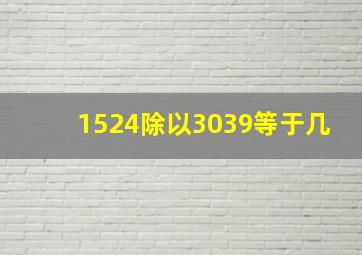 1524除以3039等于几